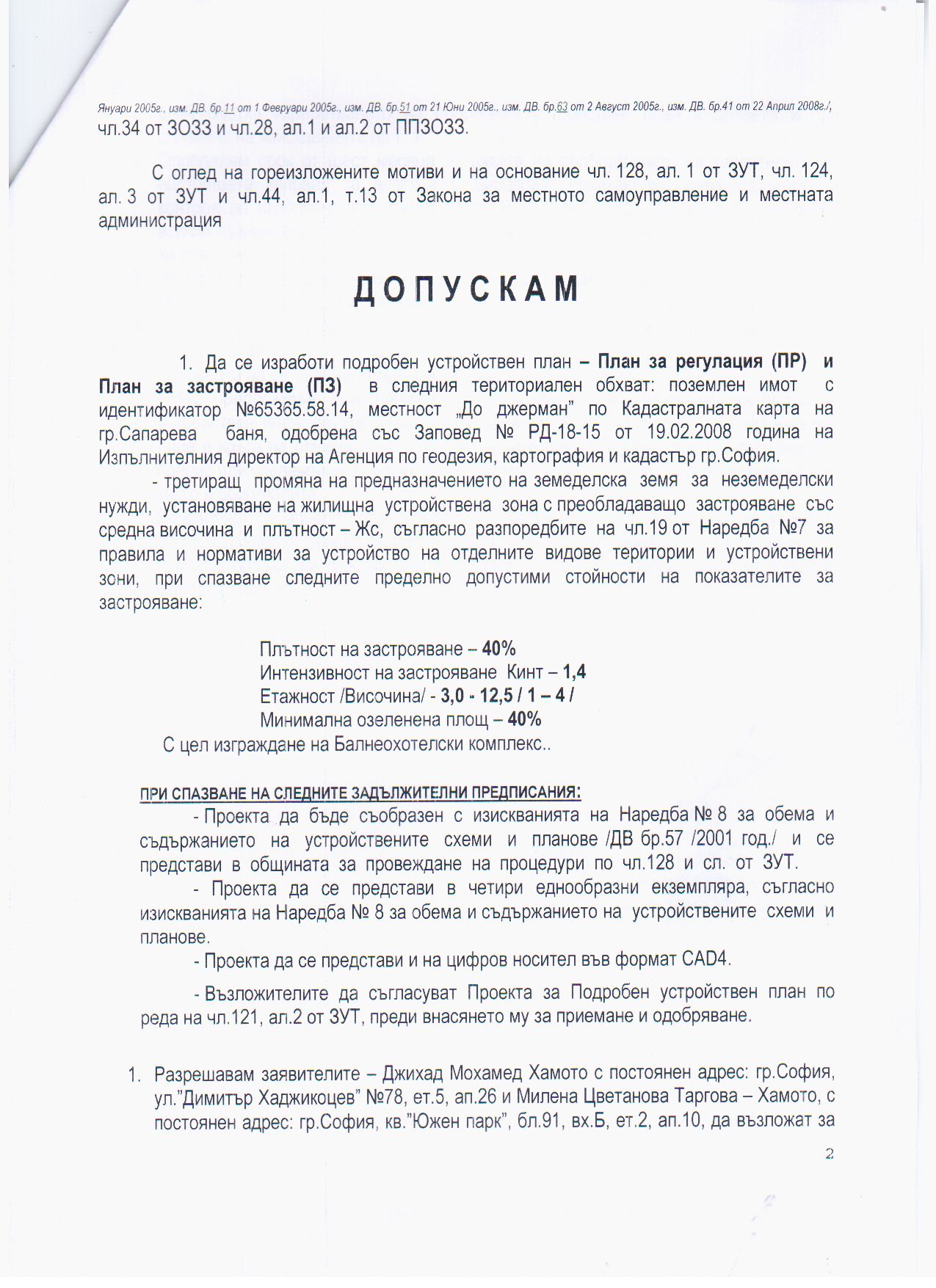 Януари 2005г., изм. ДВ. бр.11 от 1 Февруари 2005г., изм. ДВ. бр.51 от 21 Юни 2005г., изм. ДВ. бр.63 от 2 Август 2005г., изм. ДВ. бр.41 от 22 Април 2008г./, чл.34 от ЗОЗЗ и чл.28, ал.1 и ал.2 от ППЗОЗЗ.

С оглед на гореизложените мотиви и на основание чл. 128, ал. 1 от ЗУТ, чл. 124, ал. 3 от ЗУТ и чл.44, ал.1, т.13 от Закона за местното самоуправление и местната администрация

ДОПУСКАМ

1. Да се изработи подробен устройствен план – План за регулация (ПР) и План за застрояване (ПЗ) в следния териториален обхват: поземлен имот с идентификатор №65365.58.14, местност „До джерман" по Кадастралната карта на гр.Сапарева баня, одобрена със Заповед № РД-18-15 от 19.02.2008 година на Изпълнителния директор на Агенция по геодезия, картография и кадастър гр.София.

- третиращ промяна на предназначението на земеделска земя за неземеделски нужди, установяване на жилищна устройствена зона с преобладаващо застрояване със средна височина и плътност – Жс, съгласно разпоредбите на чл.19 от Наредба №7 за правила и нормативи за устройство на отделните видове територии и устройствени зони, при спазване следните пределно допустими стойности на показателите за застрояване:

Плътност на застрояване – 40%
Интензивност на застрояване Кинт – 1,4
Етажност /Височина/ - 3,0 - 12,5 / 1 – 4 /
Минимална озеленена площ – 40%
С цел изграждане на Балнеохотелски комплекс..

ПРИ СПАЗВАНЕ НА СЛЕДНИТЕ ЗАДЪЛЖИТЕЛНИ ПРЕДПИСАНИЯ:

- Проекта да бъде съобразен с изискванията на Наредба № 8 за обема и съдържанието на устройствените схеми и планове /ДВ бр.57 /2001 год./ и се представи в общината за провеждане на процедури по чл.128 и сл. от ЗУТ.

- Проекта да се представи в четири еднообразни екземпляра, съгласно изискванията на Наредба № 8 за обема и съдържанието на устройствените схеми и планове.

- Проекта да се представи и на цифров носител във формат CAD4.

- Възложителите да съгласуват Проекта за Подробен устройствен план по реда на чл.121, ал.2 от ЗУТ, преди внасянето му за приемане и одобряване.

1. Разрешавам заявителите – Джихад Мохамед Хамото с постоянен адрес: гр.София, ул."Димитър Хаджикоцев" №78, ет.5, ап.26 и Милена Цветанова Таргова – Хамото, с постоянен адрес: гр.София, кв."Южен парк", бл.91, вх.Б, ет.2, ап.10, да възложат за

2